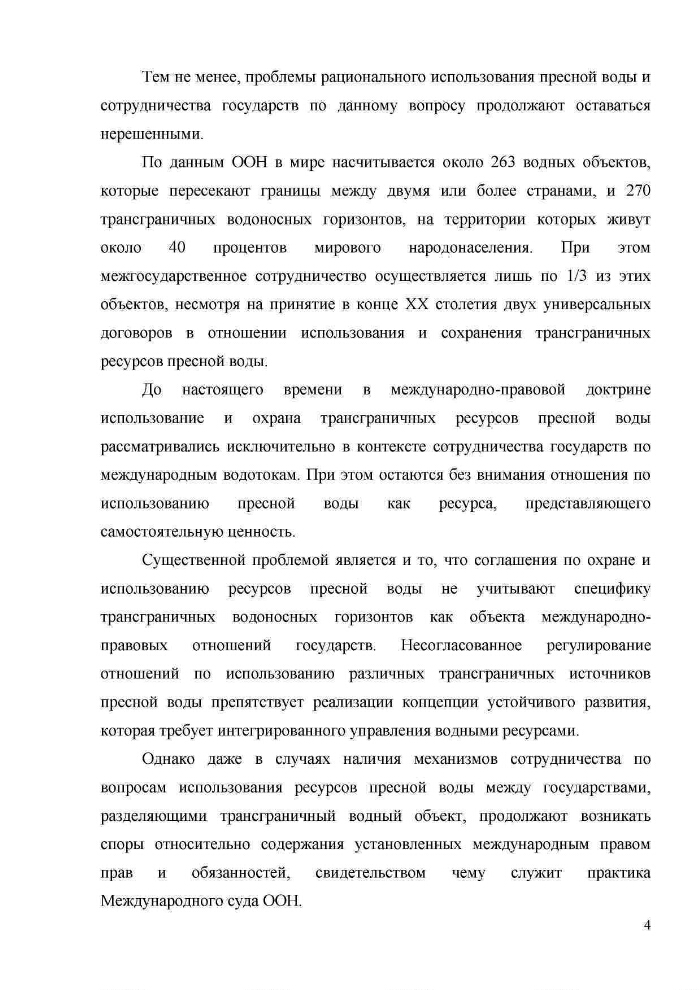 Тем не менее, проблемы рационального использования пресной воды и сотрудничества государств по данному вопросу продолжают оставаться нерешенными.

По данным ООН в мире насчитывается около 263 водных объектов, которые пересекают границы между двумя или более странами, и 270 трансграничных водоносных горизонтов, на территории которых живут около 40 процентов мирового народонаселения. При этом межгосударственное сотрудничество осуществляется лишь по 1/3 из этих объектов, несмотря на принятие в конце XX столетия двух универсальных договоров в отношении использования и сохранения трансграничных ресурсов пресной воды.

До настоящего времени в международно-правовой доктрине использование и охрана трансграничных ресурсов пресной воды рассматривались исключительно в контексте сотрудничества государств по международным водотокам. При этом остаются без внимания отношения по использованию пресной воды как ресурса, представляющего самостоятельную ценность.

Существенной проблемой является и то, что соглашения по охране и использованию ресурсов пресной воды не учитывают специфику трансграничных водоносных горизонтов как объекта международно-правовых отношений государств. Несогласованное регулирование отношений по использованию различных трансграничных источников пресной воды препятствует реализации концепции устойчивого развития, которая требует интегрированного управления водными ресурсами.

Однако даже в случаях наличия механизмов сотрудничества по вопросам использования ресурсов пресной воды между государствами, разделяющими трансграничный водный объект, продолжают возникать споры относительно содержания установленных международным правом прав и обязанностей, свидетельством чему служит практика Международного суда ООН.

4